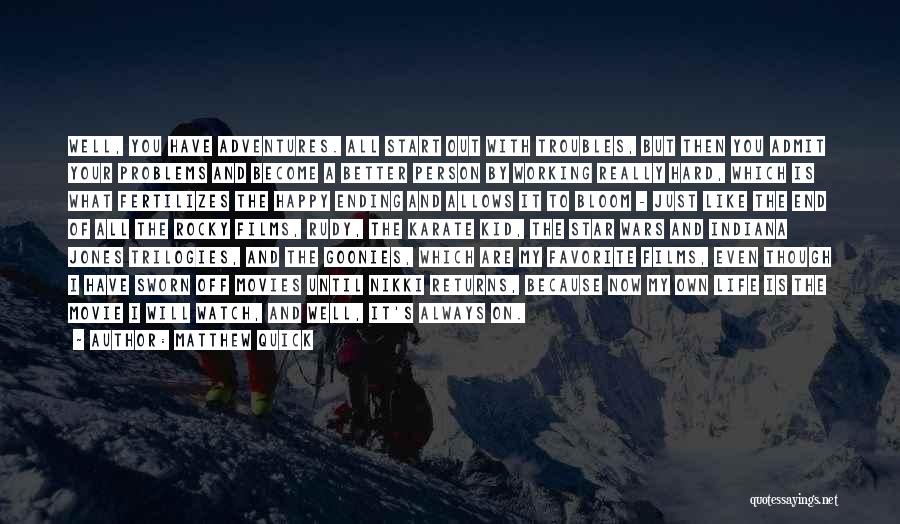 WELL, YOU HAVE ADVENTURES. ALL START OUT WITH TROUBLES, BUT THEN YOU ADMIT YOUR PROBLEMS AND BECOME A BETTER PERSON BY WORKING REALLY HARD, WHICH IS WHAT FERTILIZES THE HAPPY ENDING AND ALLOWS IT TO BLOOM - JUST LIKE THE END OF ALL THE ROCKY FILMS, RUDY, THE KARATE KID, THE STAR WARS AND INDIANA JONES TRILOGIES, AND THE GOONIES, WHICH ARE MY FAVORITE FILMS, EVEN THOUGH I HAVE SWORN OFF MOVIES UNTIL NIKKI RETURNS, BECAUSE NOW MY OWN LIFE IS THE MOVIE I WILL WATCH, AND WELL, IT'S ALWAYS ON.

- AUTHOR: MATTHEW QUICK

quotessayings.net